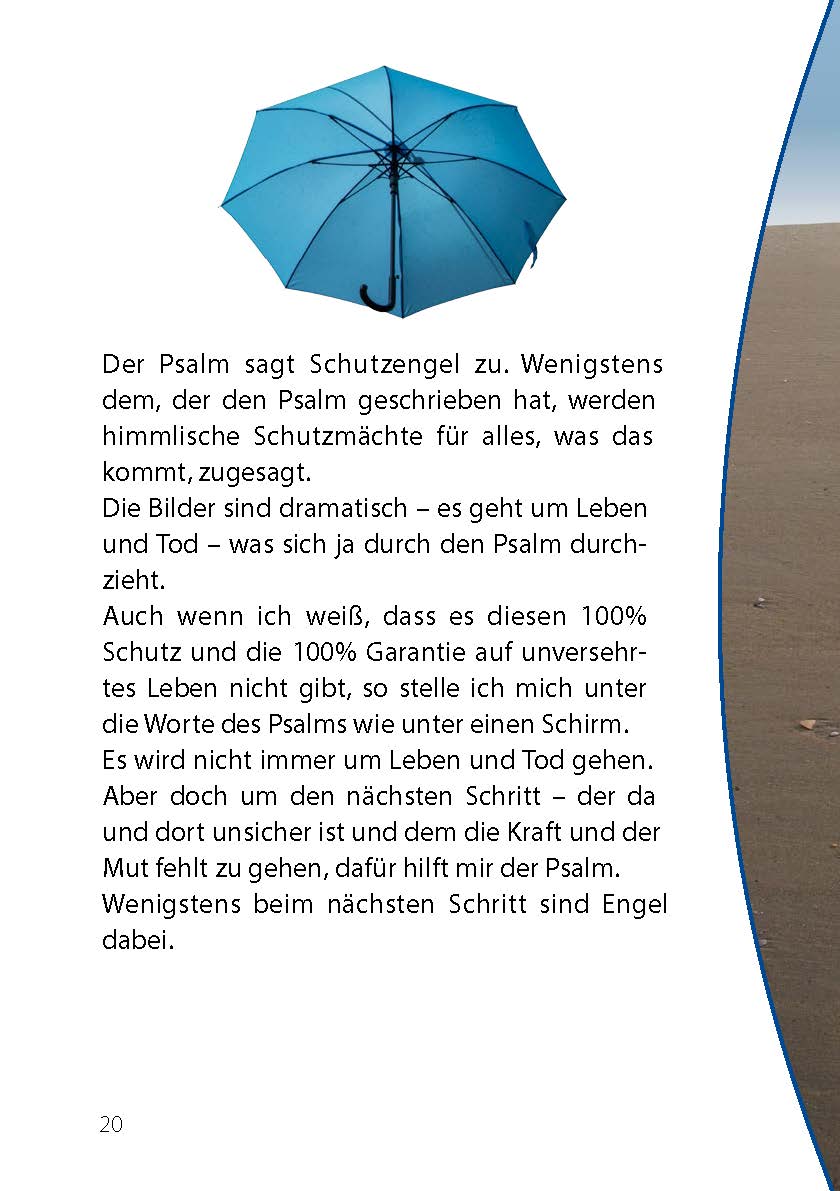 Der Psalm sagt Schutzengel zu. Wenigstens dem, der den Psalm geschrieben hat, werden himmlische Schutzmächte für alles, was das kommt, zugesagt.
Die Bilder sind dramatisch – es geht um Leben und Tod – was sich ja durch den Psalm durchzieht.
Auch wenn ich weiß, dass es diesen 100% Schutz und die 100% Garantie auf unversehrtes Leben nicht gibt, so stelle ich mich unter die Worte des Psalms wie unter einen Schirm.
Es wird nicht immer um Leben und Tod gehen. Aber doch um den nächsten Schritt – der da und dort unsicher ist und dem die Kraft und der Mut fehlt zu gehen, dafür hilft mir der Psalm.
Wenigstens beim nächsten Schritt sind Engel dabei.

20